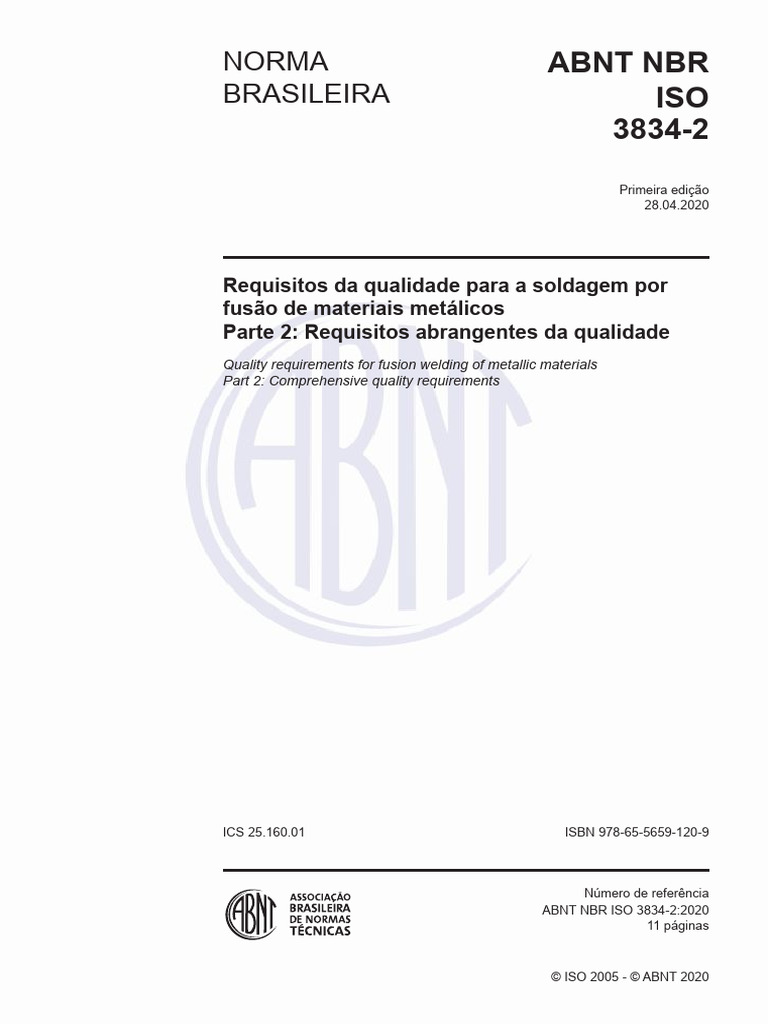 NORMA BRASILEIRA

ABNT NBR ISO 3834-2

Primeira edição
28.04.2020

Requisitos da qualidade para a soldagem por fusão de materiais metálicos
Parte 2: Requisitos abrangentes da qualidade

Quality requirements for fusion welding of metallic materials
Part 2: Comprehensive quality requirements

ABNT

ICS 25.160.01

ISBN 978-65-5659-120-9

ABNT
ASSOCIAÇÃO BRASILEIRA DE NORMAS TÉCNICAS

Número de referência
ABNT NBR ISO 3834-2:2020
11 páginas

© ISO 2005 - © ABNT 2020